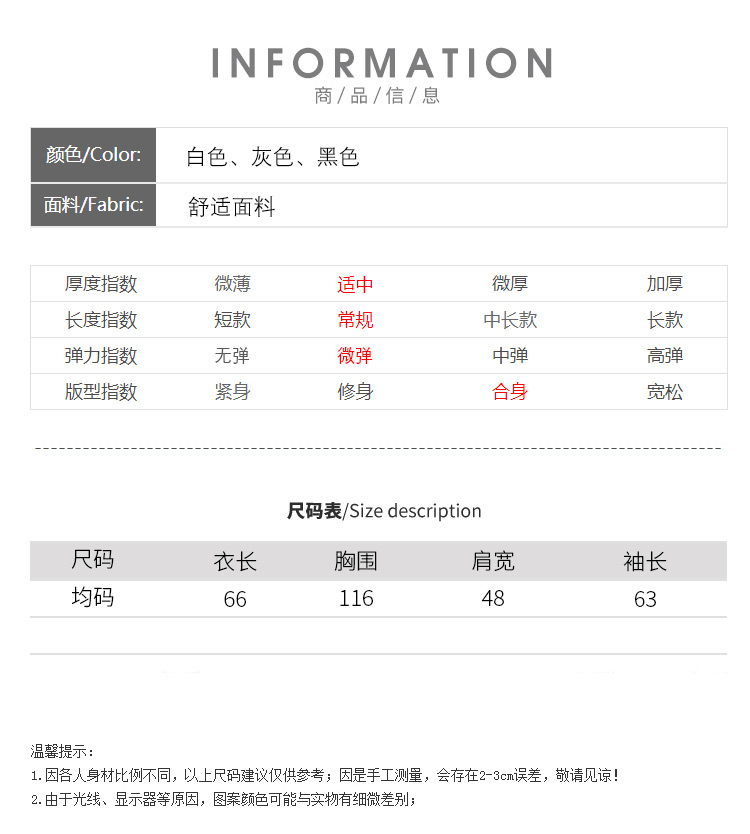 INFORMATION
商/品/信/息

颜色/Color:
白色、灰色、黑色

面料/Fabric:
舒适面料

| 厚度指数 | 微薄 | 适中 | 微厚 | 加厚 |
|---|---|---|---|---|
| 长度指数 | 短款 | 常规 | 中长款 | 长款 |
| 弹力指数 | 无弹 | 微弹 | 中弹 | 高弹 |
| 版型指数 | 紧身 | 修身 | 合身 | 宽松 |

尺码表/Size description

| 尺码 | 衣长 | 胸围 | 肩宽 | 袖长 |
|---|---|---|---|---|
| 均码 | 66 | 116 | 48 | 63 |

温馨提示：
1.因各人身材比例不同，以上尺码建议仅供参考；因是手工测量，会存在2-3cm误差，敬请见谅！
2.由于光线、显示器等原因，图案颜色可能与实物有细微差别；